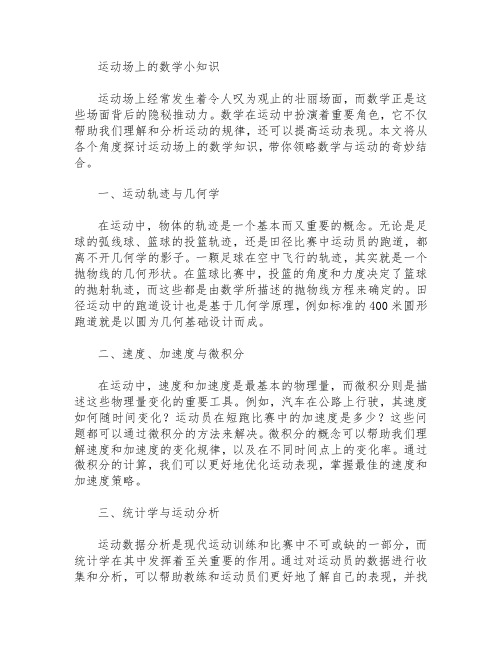 运动场上的数学小知识

运动场上经常发生着令人叹为观止的壮丽场面，而数学正是这些场面背后的隐秘推动力。数学在运动中扮演着重要角色，它不仅帮助我们理解和分析运动的规律，还可以提高运动表现。本文将从各个角度探讨运动场上的数学知识，带你领略数学与运动的奇妙结合。

一、运动轨迹与几何学

在运动中，物体的轨迹是一个基本而又重要的概念。无论是足球的弧线球、篮球的投篮轨迹，还是田径比赛中运动员的跑道，都离不开几何学的影子。一颗足球在空中飞行的轨迹，其实就是一个抛物线的几何形状。在篮球比赛中，投篮的角度和力度决定了篮球的抛射轨迹，而这些都是由数学所描述的抛物线方程来确定的。田径运动中的跑道设计也是基于几何学原理，例如标准的400米圆形跑道就是以圆为几何基础设计而成。

二、速度、加速度与微积分

在运动中，速度和加速度是最基本的物理量，而微积分则是描述这些物理量变化的重要工具。例如，汽车在公路上行驶，其速度如何随时间变化？运动员在短跑比赛中的加速度是多少？这些问题都可以通过微积分的方法来解决。微积分的概念可以帮助我们理解速度和加速度的变化规律，以及在不同时间点上的变化率。通过微积分的计算，我们可以更好地优化运动表现，掌握最佳的速度和加速度策略。

三、统计学与运动分析

运动数据分析是现代运动训练和比赛中不可或缺的一部分，而统计学在其中发挥着至关重要的作用。通过对运动员的数据进行收集和分析，可以帮助教练和运动员们更好地了解自己的表现，并找